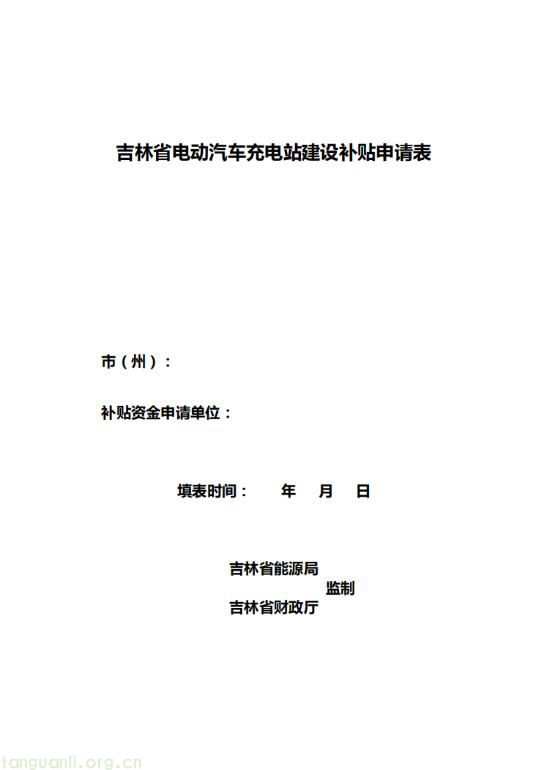 吉林省电动汽车充电站建设补贴申请表

市（州）：

补贴资金申请单位：

填表时间： 年 月 日

吉林省能源局
监制
吉林省财政厅

tanguanli.org.cn